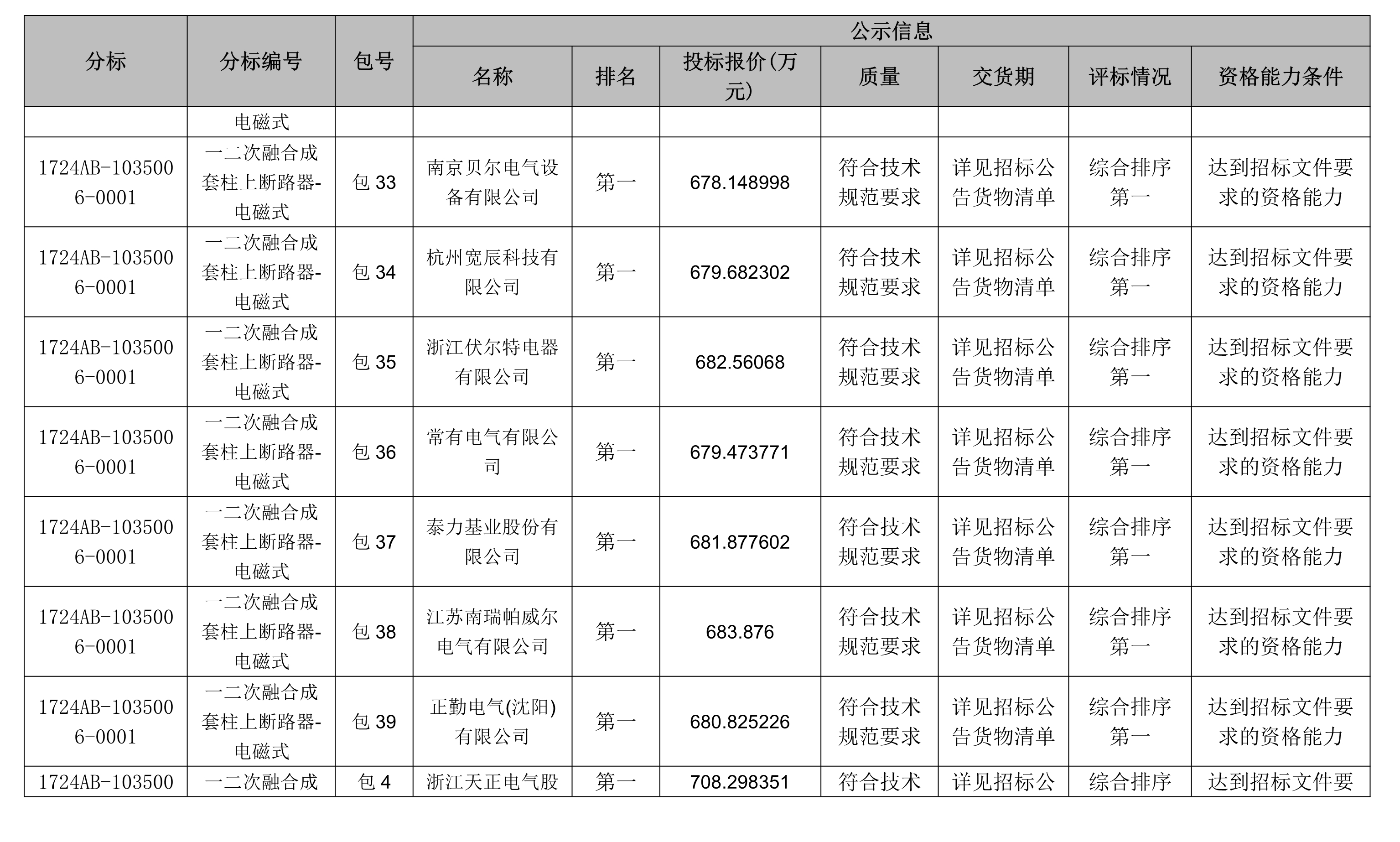 | 分标 | 分标编号 | 包号 | 公示信息 | | | | | | |
|---|---|---|---|---|---|---|---|---|---|
| | | | 名称 | 排名 | 投标报价(万元) | 质量 | 交货期 | 评标情况 | 资格能力条件 |
| | 电磁式 | | | | | | | | |
| 1724AB-1035006-0001 | 一二次融合成套柱上断路器-电磁式 | 包 33 | 南京贝尔电气设备有限公司 | 第一 | 678.148998 | 符合技术规范要求 | 详见招标公告货物清单 | 综合排序第一 | 达到招标文件要求的资格能力 |
| 1724AB-1035006-0001 | 一二次融合成套柱上断路器-电磁式 | 包 34 | 杭州宽辰科技有限公司 | 第一 | 679.682302 | 符合技术规范要求 | 详见招标公告货物清单 | 综合排序第一 | 达到招标文件要求的资格能力 |
| 1724AB-1035006-0001 | 一二次融合成套柱上断路器-电磁式 | 包 35 | 浙江伏尔特电器有限公司 | 第一 | 682.56068 | 符合技术规范要求 | 详见招标公告货物清单 | 综合排序第一 | 达到招标文件要求的资格能力 |
| 1724AB-1035006-0001 | 一二次融合成套柱上断路器-电磁式 | 包 36 | 常有电气有限公司 | 第一 | 679.473771 | 符合技术规范要求 | 详见招标公告货物清单 | 综合排序第一 | 达到招标文件要求的资格能力 |
| 1724AB-1035006-0001 | 一二次融合成套柱上断路器-电磁式 | 包 37 | 泰力基业股份有限公司 | 第一 | 681.877602 | 符合技术规范要求 | 详见招标公告货物清单 | 综合排序第一 | 达到招标文件要求的资格能力 |
| 1724AB-1035006-0001 | 一二次融合成套柱上断路器-电磁式 | 包 38 | 江苏南瑞帕威尔电气有限公司 | 第一 | 683.876 | 符合技术规范要求 | 详见招标公告货物清单 | 综合排序第一 | 达到招标文件要求的资格能力 |
| 1724AB-1035006-0001 | 一二次融合成套柱上断路器-电磁式 | 包 39 | 正勤电气(沈阳)有限公司 | 第一 | 680.825226 | 符合技术规范要求 | 详见招标公告货物清单 | 综合排序第一 | 达到招标文件要求的资格能力 |
| 1724AB-103500 | 一二次融合成 | 包 4 | 浙江天正电气股 | 第一 | 708.298351 | 符合技术 | 详见招标公 | 综合排序 | 达到招标文件要 |